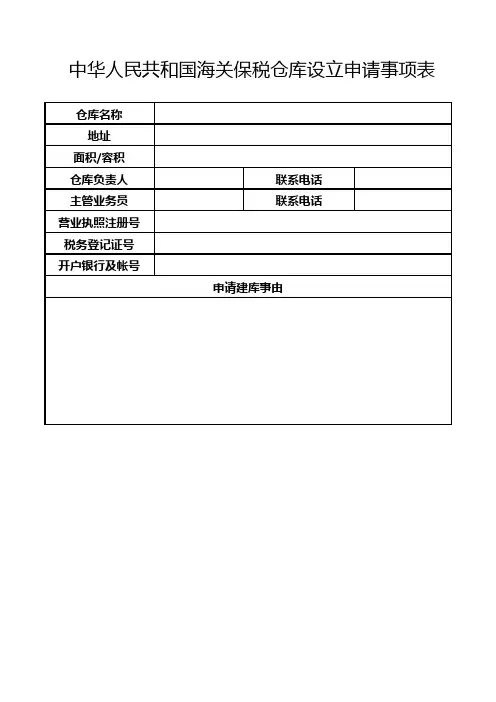 中华人民共和国海关保税仓库设立申请事项表

| 仓库名称 | | | |
|---|---|---|---|
| 地址 | | | |
| 面积/容积 | | | |
| 仓库负责人 | | 联系电话 | |
| 主管业务员 | | 联系电话 | |
| 营业执照注册号 | | | |
| 税务登记证号 | | | |
| 开户银行及帐号 | | | |
| 申请建库事由 | | | |
| | | | |